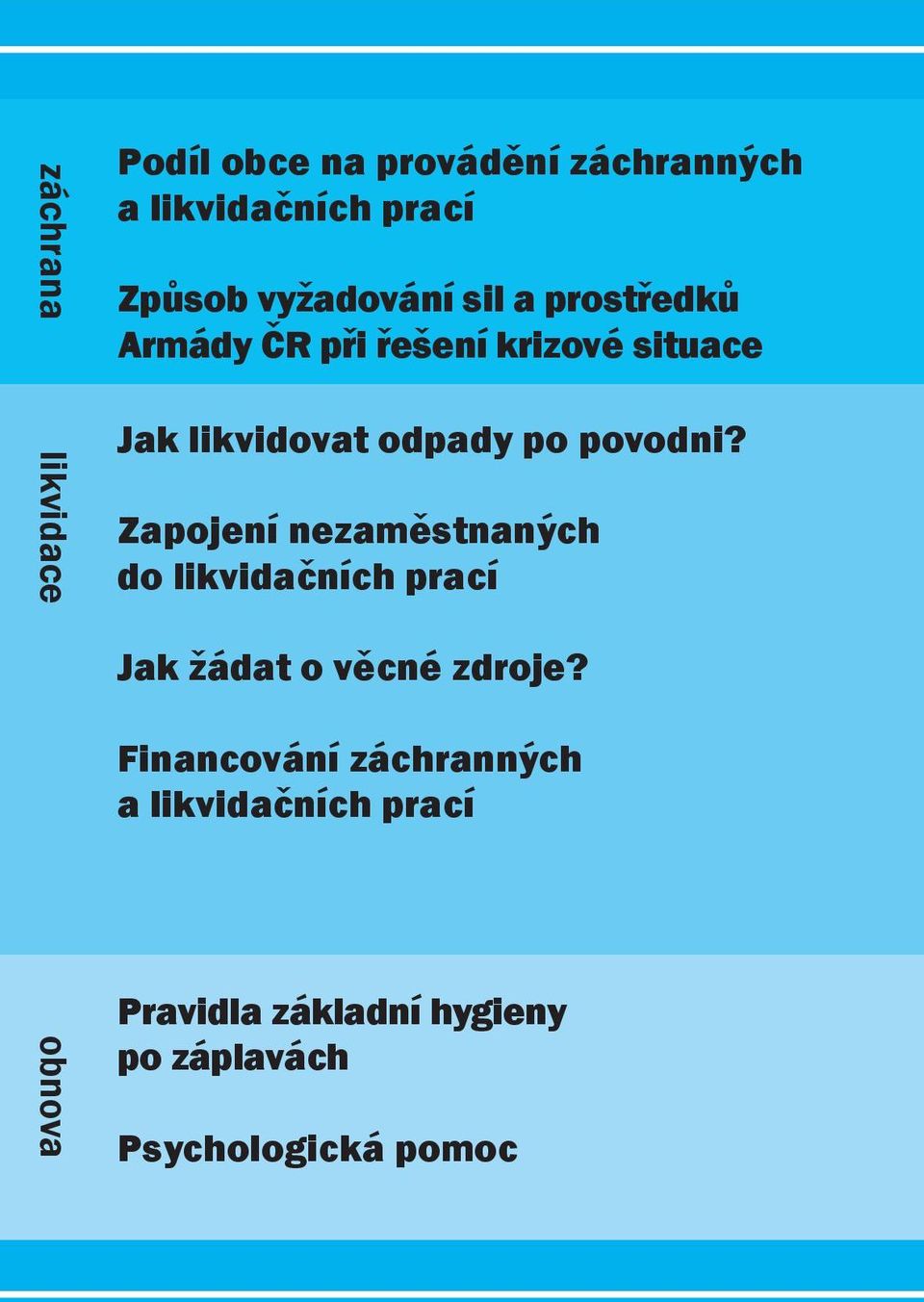 záchrana

Podíl obce na provádění záchranných a likvidačních prací

Způsob vyžadování sil a prostředků Armády ČR při řešení krizové situace

likvidace

Jak likvidovat odpady po povodni?

Zapojení nezaměstnaných do likvidačních prací

Jak žádat o věcné zdroje?

Financování záchranných a likvidačních prací

obnova

Pravidla základní hygieny po záplavách

Psychologická pomoc